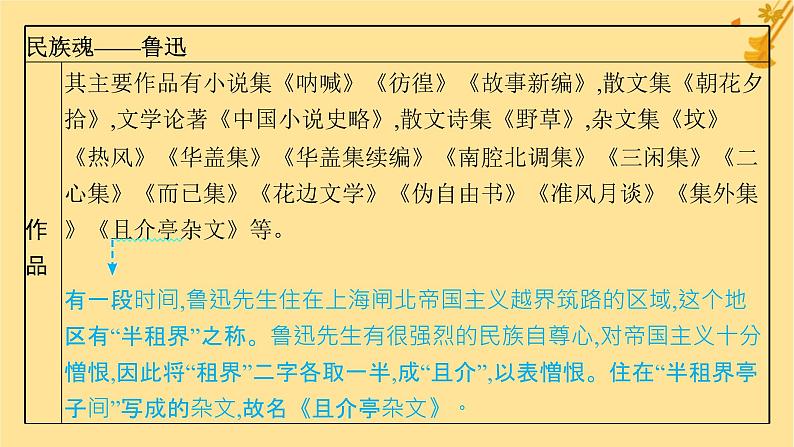 民族魂——鲁迅

作品

其主要作品有小说集《呐喊》《彷徨》《故事新编》,散文集《朝花夕拾》,文学论著《中国小说史略》,散文诗集《野草》,杂文集《坟》《热风》《华盖集》《华盖集续编》《南腔北调集》《三闲集》《二心集》《而已集》《花边文学》《伪自由书》《准风月谈》《集外集》《且介亭杂文》等。

有一段时间,鲁迅先生住在上海闸北帝国主义越界筑路的区域,这个地区有“半租界”之称。鲁迅先生有很强烈的民族自尊心,对帝国主义十分憎恨,因此将“租界”二字各取一半,成“且介”,以表憎恨。住在“半租界亭子间”写成的杂文,故名《且介亭杂文》。